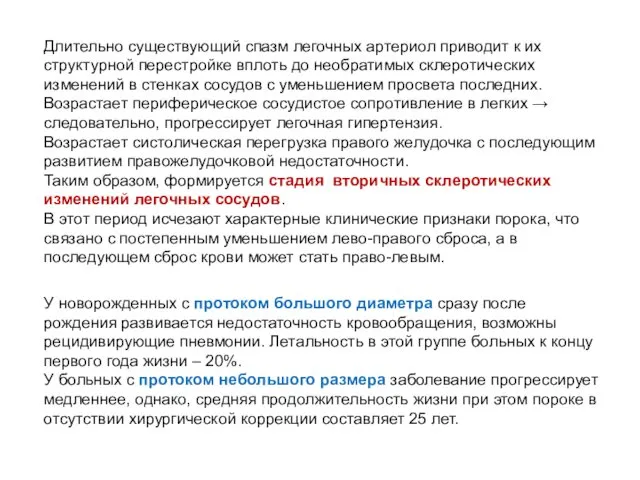 Длительно существующий спазм легочных артериол приводит к их структурной перестройке вплоть до необратимых склеротических изменений в стенках сосудов с уменьшением просвета последних.
Возрастает периферическое сосудистое сопротивление в легких → следовательно, прогрессирует легочная гипертензия.
Возрастает систолическая перегрузка правого желудочка с последующим развитием правожелудочковой недостаточности.
Таким образом, формируется стадия вторичных склеротических изменений легочных сосудов.
В этот период исчезают характерные клинические признаки порока, что связано с постепенным уменьшением лево-правого сброса, а в последующем сброс крови может стать право-левым.

У новорожденных с протоком большого диаметра сразу после рождения развивается недостаточность кровообращения, возможны рецидивирующие пневмонии. Летальность в этой группе больных к концу первого года жизни – 20%.
У больных с протоком небольшого размера заболевание прогрессирует медленнее, однако, средняя продолжительность жизни при этом пороке в отсутствии хирургической коррекции составляет 25 лет.